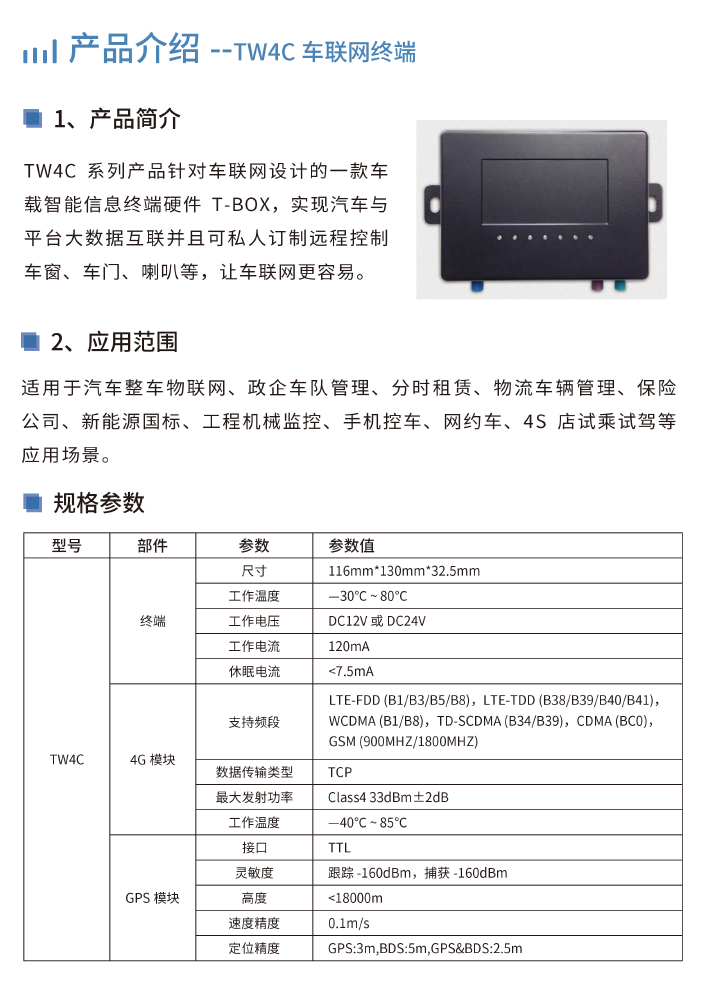 产品介绍 --TW4C 车联网终端

1、产品简介

TW4C 系列产品针对车联网设计的一款车载智能信息终端硬件 T-BOX，实现汽车与平台大数据互联并且可私人订制远程控制车窗、车门、喇叭等，让车联网更容易。

2、应用范围

适用于汽车整车物联网、政企车队管理、分时租赁、物流车辆管理、保险公司、新能源国标、工程机械监控、手机控车、网约车、4S 店试乘试驾等应用场景。

规格参数

| 型号 | 部件 | 参数 | 参数值 |
|---|---|---|---|
| TW4C | 终端 | 尺寸 | 116mm*130mm*32.5mm |
| | | 工作温度 | —30℃ ~ 80℃ |
| | | 工作电压 | DC12V 或 DC24V |
| | | 工作电流 | 120mA |
| | | 休眠电流 | <7.5mA |
| | 4G 模块 | 支持频段 | LTE-FDD (B1/B3/B5/B8)，LTE-TDD (B38/B39/B40/B41)，WCDMA (B1/B8)，TD-SCDMA (B34/B39)，CDMA (BC0)，GSM (900MHZ/1800MHZ) |
| | | 数据传输类型 | TCP |
| | | 最大发射功率 | Class4 33dBm±2dB |
| | | 工作温度 | —40°C ~ 85°C |
| | GPS 模块 | 接口 | TTL |
| | | 灵敏度 | 跟踪 -160dBm，捕获 -160dBm |
| | | 高度 | <18000m |
| | | 速度精度 | 0.1m/s |
| | | 定位精度 | GPS:3m,BDS:5m,GPS&BDS:2.5m |